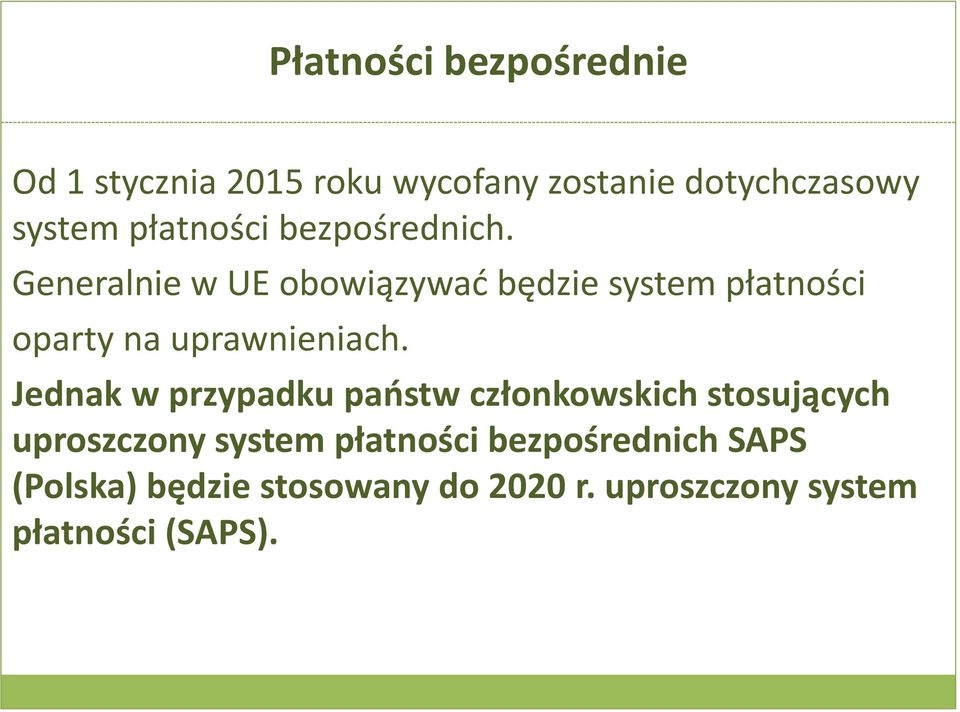 Płatności bezpośrednie

Od 1 stycznia 2015 roku wycofany zostanie dotychczasowy system płatności bezpośrednich.

Generalnie w UE obowiązywać będzie system płatności oparty na uprawnieniach.

Jednak w przypadku państw członkowskich stosujących uproszczony system płatności bezpośrednich SAPS (Polska) będzie stosowany do 2020 r. uproszczony system płatności (SAPS).